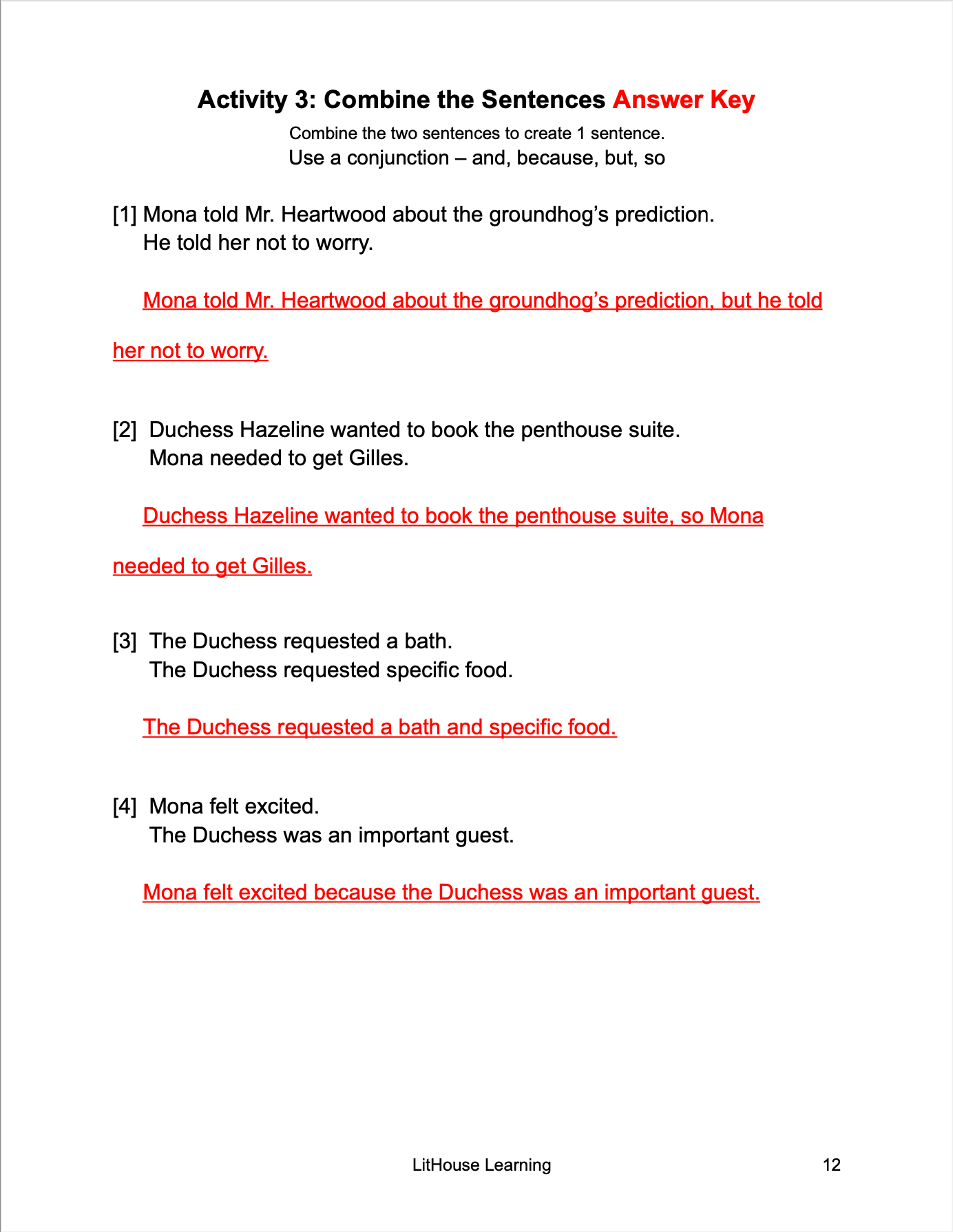 Activity 3: Combine the Sentences Answer Key

Combine the two sentences to create 1 sentence.
Use a conjunction – and, because, but, so

[1] Mona told Mr. Heartwood about the groundhog’s prediction.
He told her not to worry.

Mona told Mr. Heartwood about the groundhog’s prediction, but he told her not to worry.

[2] Duchess Hazeline wanted to book the penthouse suite.
Mona needed to get Gilles.

Duchess Hazeline wanted to book the penthouse suite, so Mona needed to get Gilles.

[3] The Duchess requested a bath.
The Duchess requested specific food.

The Duchess requested a bath and specific food.

[4] Mona felt excited.
The Duchess was an important guest.

Mona felt excited because the Duchess was an important guest.

LitHouse Learning

12